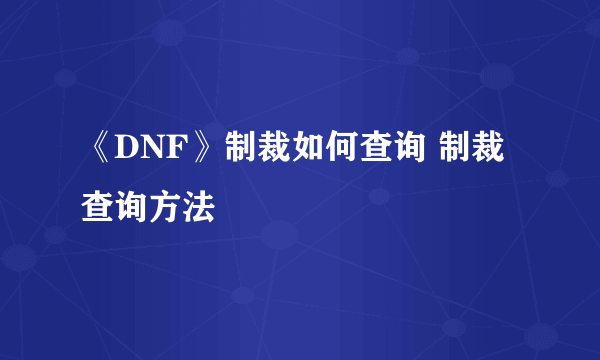 《DNF》制裁如何查询 制裁查询方法